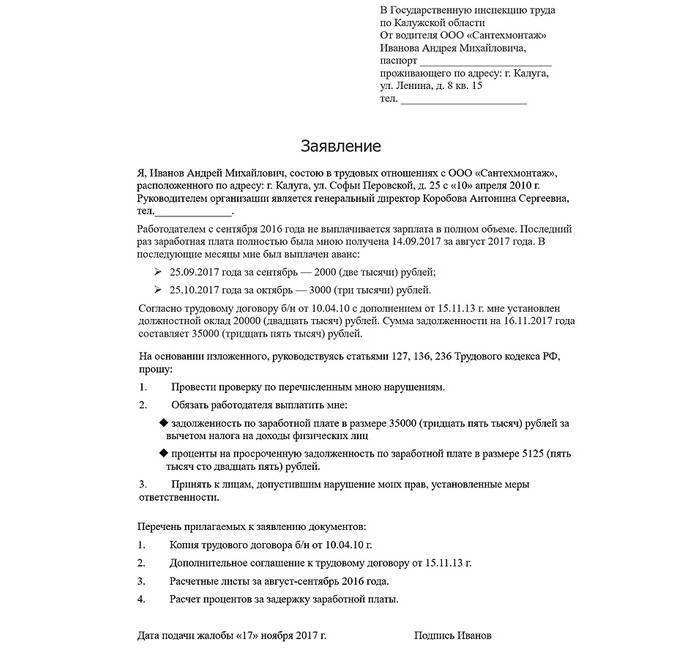 В Государственную инспекцию труда по Калужской области
От водителя ООО «Сантехмонтаж»
Иванова Андрея Михайловича,
паспорт ______________________
проживающего по адресу: г. Калуга,
ул. Ленина, д. 8 кв. 15
тел. ______________________

Заявление

Я, Иванов Андрей Михайлович, состою в трудовых отношениях с ООО «Сантехмонтаж», расположенного по адресу: г. Калуга, ул. Софьи Перовской, д. 25 с «10» апреля 2010 г. Руководителем организации является генеральный директор Коробова Антонина Сергеевна, тел.______________.

Работодателем с сентября 2016 года не выплачивается зарплата в полном объеме. Последний раз заработная плата полностью была мною получена 14.09.2017 за август 2017 года. В последующие месяцы мне был выплачен аванс:

➢ 25.09.2017 года за сентябрь — 2000 (две тысячи) рублей;

➢ 25.10.2017 года за октябрь — 3000 (три тысячи) рублей.

Согласно трудовому договору б/н от 10.04.10 с дополнением от 15.11.13 г. мне установлен должностной оклад 20000 (двадцать тысяч) рублей. Сумма задолженности на 16.11.2017 года составляет 35000 (тридцать пять тысяч) рублей.

На основании изложенного, руководствуясь статьями 127, 136, 236 Трудового кодекса РФ, прошу:

1. Провести проверку по перечисленным мною нарушениям.

2. Обязать работодателя выплатить мне:

◆ задолженность по заработной плате в размере 35000 (тридцать пять тысяч) рублей за вычетом налога на доходы физических лиц

◆ проценты на просроченную задолженность по заработной плате в размере 5125 (пять тысяч сто двадцать пять) рублей.

3. Принять к лицам, допустившим нарушение моих прав, установленные меры ответственности.

Перечень прилагаемых к заявлению документов:

1. Копия трудового договора б/н от 10.04.10 г.

2. Дополнительное соглашение к трудовому договору от 15.11.13 г.

3. Расчетные листы за август-сентябрь 2016 года.

4. Расчет процентов за задержку заработной платы.

Дата подачи жалобы «17» ноября 2017 г.

Подпись Иванов